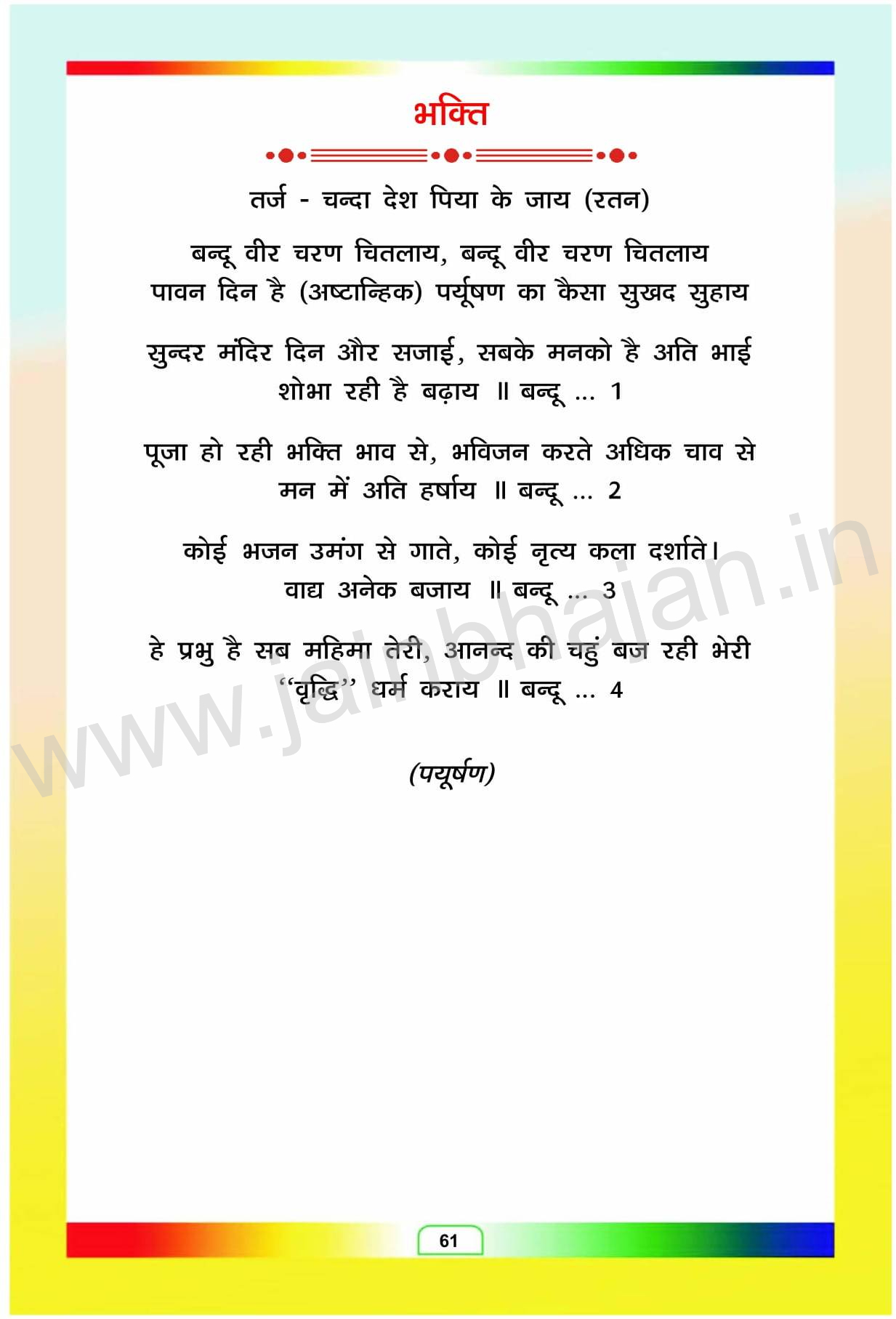 भक्ति

तर्ज - चन्दा देश पिया के जाय (रतन)

बन्दू वीर चरण चितलाय, बन्दू वीर चरण चितलाय
पावन दिन है (अष्टान्हिक) पर्यूषण का कैसा सुखद सुहाय

सुन्दर मंदिर दिन और सजाई, सबके मनको है अति भाई
शोभा रही है बढ़ाय ॥ बन्दू ... 1

पूजा हो रही भक्ति भाव से, भविजन करते अधिक चाव से
मन में अति हर्षाय ॥ बन्दू ... 2

कोई भजन उमंग से गाते, कोई नृत्य कला दर्शाते।
वाद्य अनेक बजाय ॥ बन्दू ... 3

हे प्रभु है सब महिमा तेरी, आनन्द की चहुं बज रही भेरी
"वृद्धि" धर्म कराय ॥ बन्दू ... 4

(पयूर्षण)

61

www.jainbhajan.in